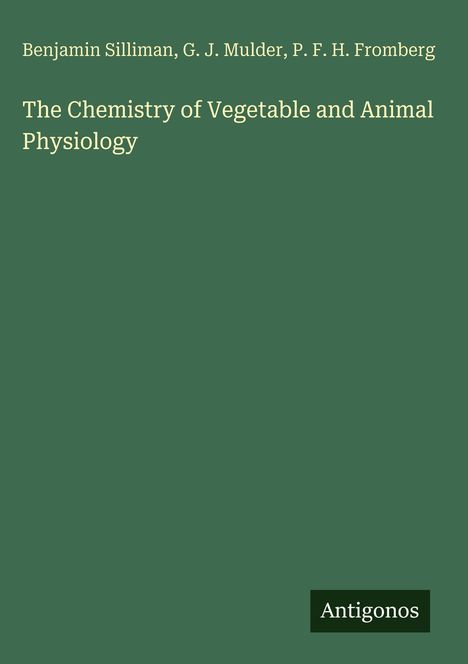 Benjamin Silliman, G. J. Mulder, P. F. H. Fromberg

The Chemistry of Vegetable and Animal Physiology

Antigonos